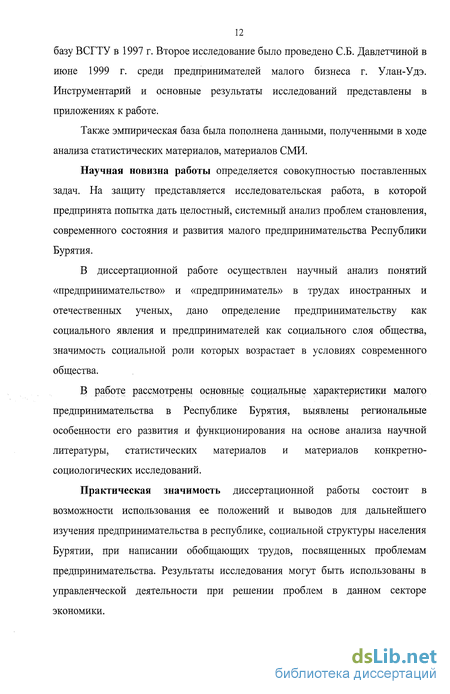 12

базу ВСГТУ в 1997 г. Второе исследование было проведено С.Б. Давлетчиной в июне 1999 г. среди предпринимателей малого бизнеса г. Улан-Удэ. Инструментарий и основные результаты исследований представлены в приложениях к работе.

Также эмпирическая база была пополнена данными, полученными в ходе анализа статистических материалов, материалов СМИ.

Научная новизна работы определяется совокупностью поставленных задач. На защиту представляется исследовательская работа, в которой предпринята попытка дать целостный, системный анализ проблем становления, современного состояния и развития малого предпринимательства Республики Бурятия.

В диссертационной работе осуществлен научный анализ понятий «предпринимательство» и «предприниматель» в трудах иностранных и отечественных ученых, дано определение предпринимательству как социального явления и предпринимателей как социального слоя общества, значимость социальной роли которых возрастает в условиях современного общества.

В работе рассмотрены основные социальные характеристики малого предпринимательства в Республике Бурятия, выявлены региональные особенности его развития и функционирования на основе анализа научной литературы, статистических материалов и материалов конкретно-социологических исследований.

Практическая значимость диссертационной работы состоит в возможности использования ее положений и выводов для дальнейшего изучения предпринимательства в республике, социальной структуры населения Бурятии, при написании обобщающих трудов, посвященных проблемам предпринимательства. Результаты исследования могут быть использованы в управленческой деятельности при решении проблем в данном секторе экономики.

dsLib.net
библиотека диссертаций